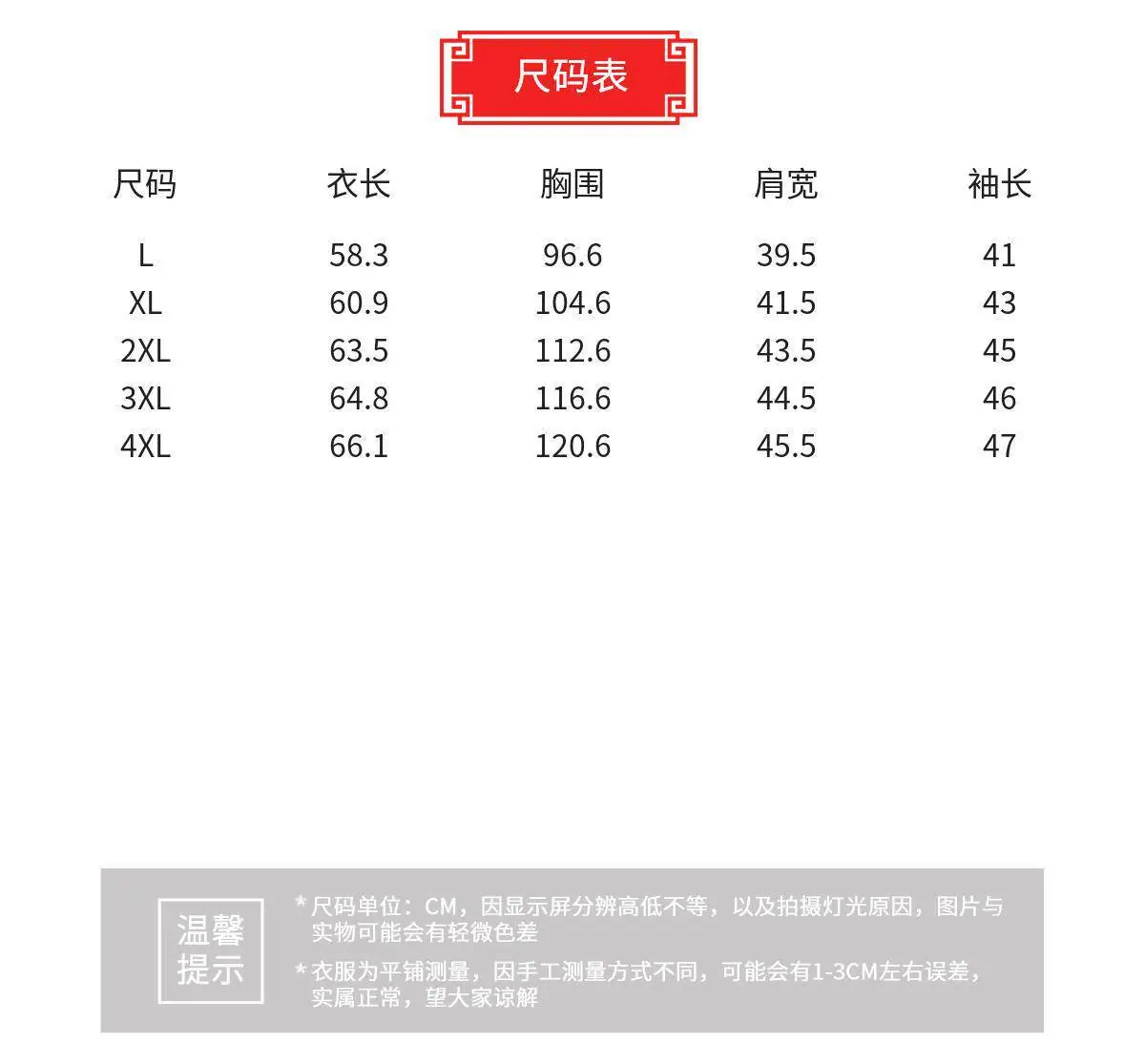 尺码表

| 尺码 | 衣长 | 胸围 | 肩宽 | 袖长 |
|---|---|---|---|---|
| L | 58.3 | 96.6 | 39.5 | 41 |
| XL | 60.9 | 104.6 | 41.5 | 43 |
| 2XL | 63.5 | 112.6 | 43.5 | 45 |
| 3XL | 64.8 | 116.6 | 44.5 | 46 |
| 4XL | 66.1 | 120.6 | 45.5 | 47 |

温馨提示

*尺码单位：CM，因显示屏分辨高低不等，以及拍摄灯光原因，图片与实物可能会有轻微色差

*衣服为平铺测量，因手工测量方式不同，可能会有1-3CM左右误差，实属正常，望大家谅解